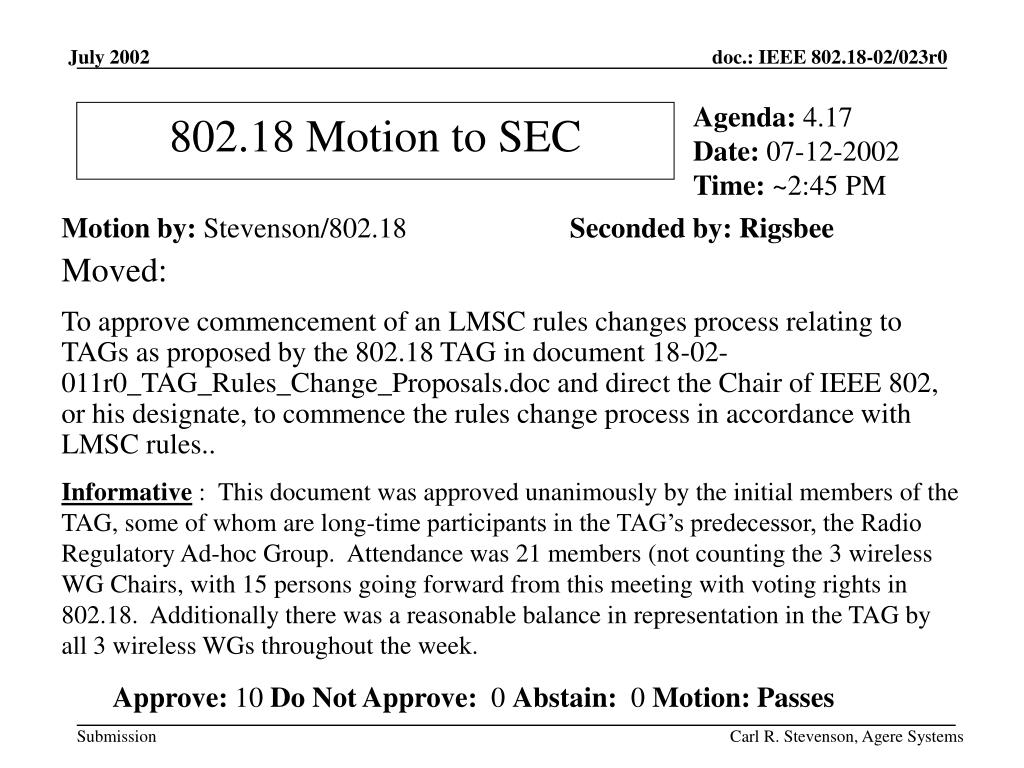 July 2002

doc.: IEEE 802.18-02/023r0

802.18 Motion to SEC

Agenda: 4.17
Date: 07-12-2002
Time: ~2:45 PM

Motion by: Stevenson/802.18

Seconded by: Rigsbee

Moved:

To approve commencement of an LMSC rules changes process relating to TAGs as proposed by the 802.18 TAG in document 18-02-011r0_TAG_Rules_Change_Proposals.doc and direct the Chair of IEEE 802, or his designate, to commence the rules change process in accordance with LMSC rules..

Informative : This document was approved unanimously by the initial members of the TAG, some of whom are long-time participants in the TAG's predecessor, the Radio Regulatory Ad-hoc Group. Attendance was 21 members (not counting the 3 wireless WG Chairs, with 15 persons going forward from this meeting with voting rights in 802.18. Additionally there was a reasonable balance in representation in the TAG by all 3 wireless WGs throughout the week.

Approve: 10 Do Not Approve: 0 Abstain: 0 Motion: Passes

Submission

Carl R. Stevenson, Agere Systems